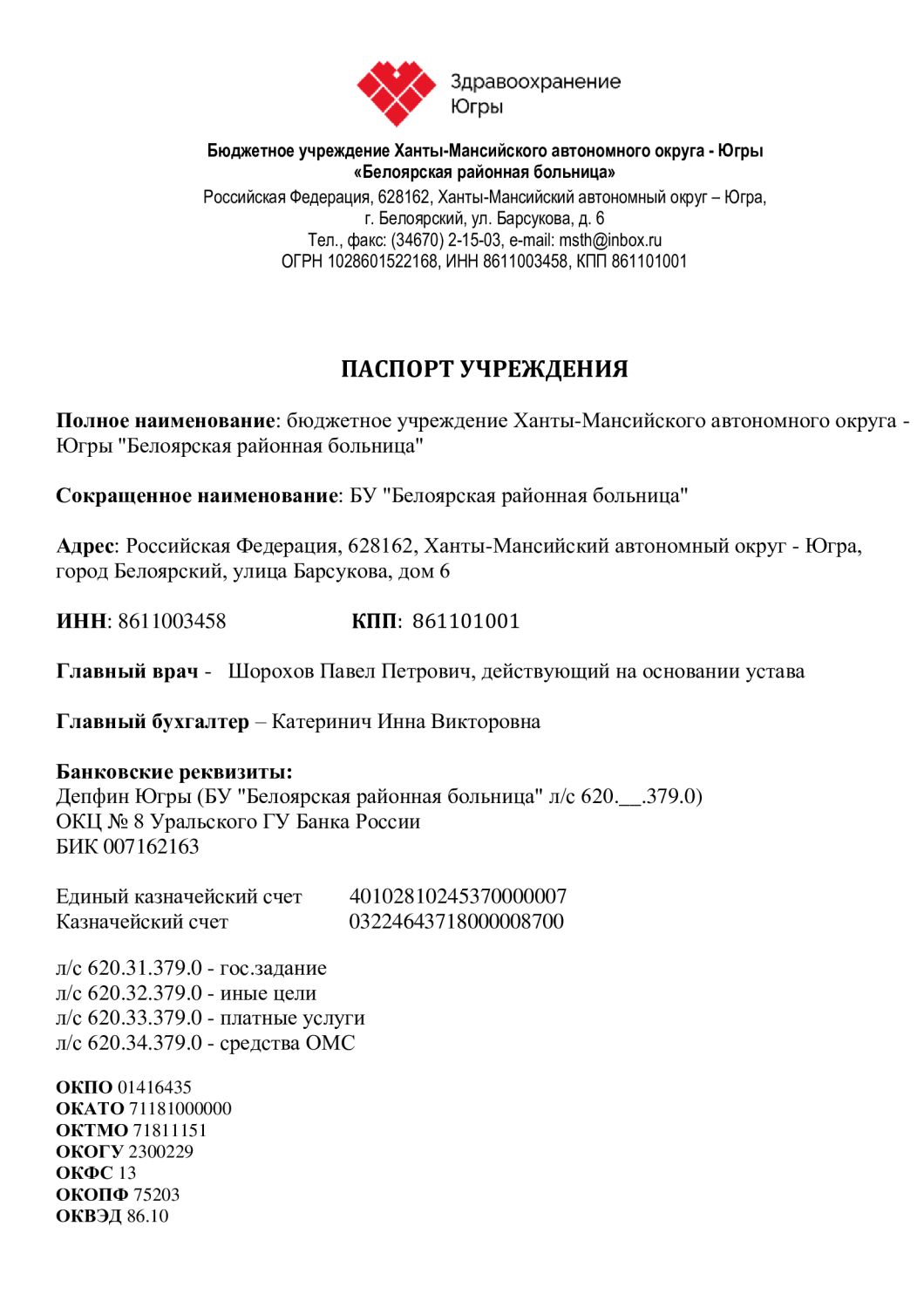 Здравоохранение Югры

Бюджетное учреждение Ханты-Мансийского автономного округа - Югры
«Белоярская районная больница»
Российская Федерация, 628162, Ханты-Мансийский автономный округ – Югра,
г. Белоярский, ул. Барсукова, д. 6
Тел., факс: (34670) 2-15-03, e-mail: msth@inbox.ru
ОГРН 1028601522168, ИНН 8611003458, КПП 861101001

ПАСПОРТ УЧРЕЖДЕНИЯ

Полное наименование: бюджетное учреждение Ханты-Мансийского автономного округа - Югры "Белоярская районная больница"

Сокращенное наименование: БУ "Белоярская районная больница"

Адрес: Российская Федерация, 628162, Ханты-Мансийский автономный округ - Югра, город Белоярский, улица Барсукова, дом 6

ИНН: 8611003458 КПП: 861101001

Главный врач - Шорохов Павел Петрович, действующий на основании устава

Главный бухгалтер – Катеринич Инна Викторовна

Банковские реквизиты:
Депфин Югры (БУ "Белоярская районная больница" л/с 620.__.379.0)
ОКЦ № 8 Уральского ГУ Банка России
БИК 007162163

Единый казначейский счет 40102810245370000007
Казначейский счет 03224643718000008700

л/с 620.31.379.0 - гос.задание
л/с 620.32.379.0 - иные цели
л/с 620.33.379.0 - платные услуги
л/с 620.34.379.0 - средства ОМС

ОКПО 01416435
ОКАТО 71181000000
ОКТМО 71811151
ОКОГУ 2300229
ОКФС 13
ОКОПФ 75203
ОКВЭД 86.10